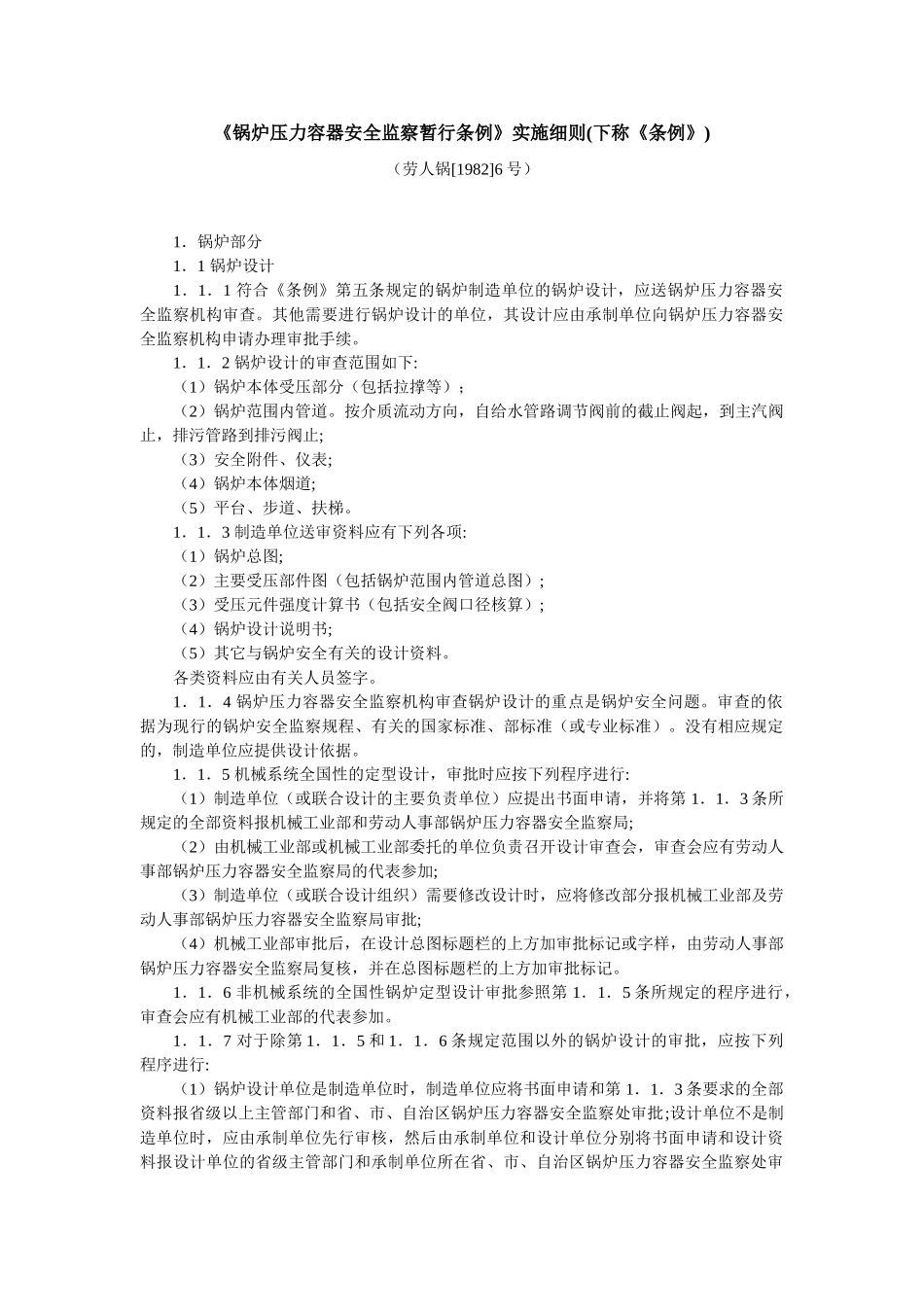 《锅炉压力容器安全监察暂行条例》实施细则(下称《条例》)

（劳人锅[1982]6 号）

1．锅炉部分

1．1 锅炉设计

1．1．1 符合《条例》第五条规定的锅炉制造单位的锅炉设计，应送锅炉压力容器安全监察机构审查。其他需要进行锅炉设计的单位，其设计应由承制单位向锅炉压力容器安全监察机构申请办理审批手续。

1．1．2 锅炉设计的审查范围如下:

（1）锅炉本体受压部分（包括拉撑等）；

（2）锅炉范围内管道。按介质流动方向，自给水管路调节阀前的截止阀起，到主汽阀止，排污管路到排污阀止;

（3）安全附件、仪表;

（4）锅炉本体烟道;

（5）平台、步道、扶梯。

1．1．3 制造单位送审资料应有下列各项:

（1）锅炉总图;

（2）主要受压部件图（包括锅炉范围内管道总图）;

（3）受压元件强度计算书（包括安全阀口径核算）;

（4）锅炉设计说明书;

（5）其它与锅炉安全有关的设计资料。

各类资料应由有关人员签字。

1．1．4 锅炉压力容器安全监察机构审查锅炉设计的重点是锅炉安全问题。审查的依据为现行的锅炉安全监察规程、有关的国家标准、部标准（或专业标准）。没有相应规定的，制造单位应提供设计依据。

1．1．5 机械系统全国性的定型设计，审批时应按下列程序进行:

（1）制造单位（或联合设计的主要负责单位）应提出书面申请，并将第 1．1．3 条所规定的全部资料报机械工业部和劳动人事部锅炉压力容器安全监察局;

（2）由机械工业部或机械工业部委托的单位负责召开设计审查会，审查会应有劳动人事部锅炉压力容器安全监察局的代表参加;

（3）制造单位（或联合设计组织）需要修改设计时，应将修改部分报机械工业部及劳动人事部锅炉压力容器安全监察局审批;

（4）机械工业部审批后，在设计总图标题栏的上方加审批标记或字样，由劳动人事部锅炉压力容器安全监察局复核，并在总图标题栏的上方加审批标记。

1．1．6 非机械系统的全国性锅炉定型设计审批参照第 1．1．5 条所规定的程序进行，审查会应有机械工业部的代表参加。

1．1．7 对于除第 1．1．5 和 1．1．6 条规定范围以外的锅炉设计的审批，应按下列程序进行:

（1）锅炉设计单位是制造单位时，制造单位应将书面申请和第 1．1．3 条要求的全部资料报省级以上主管部门和省、市、自治区锅炉压力容器安全监察处审批;设计单位不是制造单位时，应由承制单位先行审核，然后由承制单位和设计单位分别将书面申请和设计资料报设计单位的省级主管部门和承制单位所在省、市、自治区锅炉压力容器安全监察处审